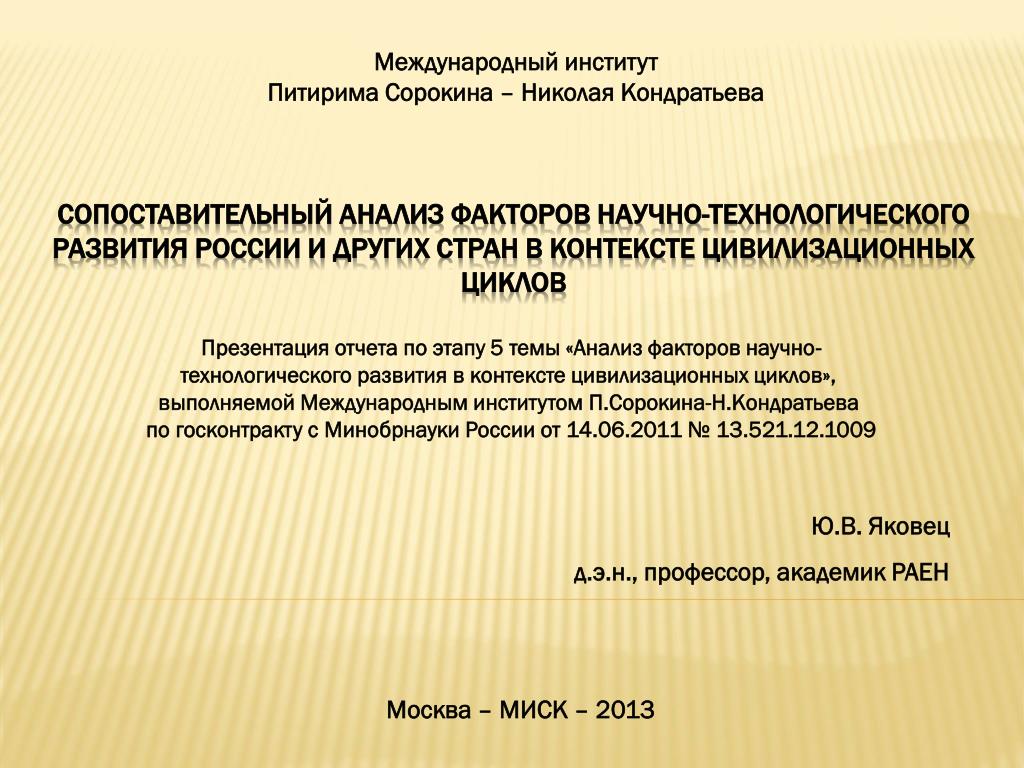 Международный институт
Питирима Сорокина – Николая Кондратьева

СОПОСТАВИТЕЛЬНЫЙ АНАЛИЗ ФАКТОРОВ НАУЧНО-ТЕХНОЛОГИЧЕСКОГО РАЗВИТИЯ РОССИИ И ДРУГИХ СТРАН В КОНТЕКСТЕ ЦИВИЛИЗАЦИОННЫХ ЦИКЛОВ

Презентация отчета по этапу 5 темы «Анализ факторов научно-технологического развития в контексте цивилизационных циклов», выполняемой Международным институтом П.Сорокина-Н.Кондратьева по госконтракту с Минобрнауки России от 14.06.2011 № 13.521.12.1009

Ю.В. Яковец

д.э.н., профессор, академик РАЕН

Москва – МИСК – 2013